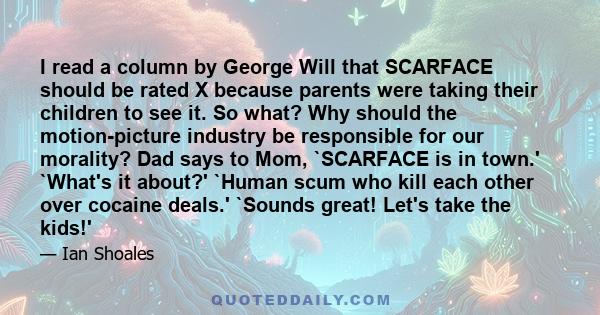 I read a column by George Will that SCARFACE should be rated X because parents were taking their children to see it. So what? Why should the motion-picture industry be responsible for our morality? Dad says to Mom, `SCARFACE is in town.' `What's it about?' `Human scum who kill each other over cocaine deals.' `Sounds great! Let's take the kids!'

— Ian Shoales

QUOTEDDAILY.COM